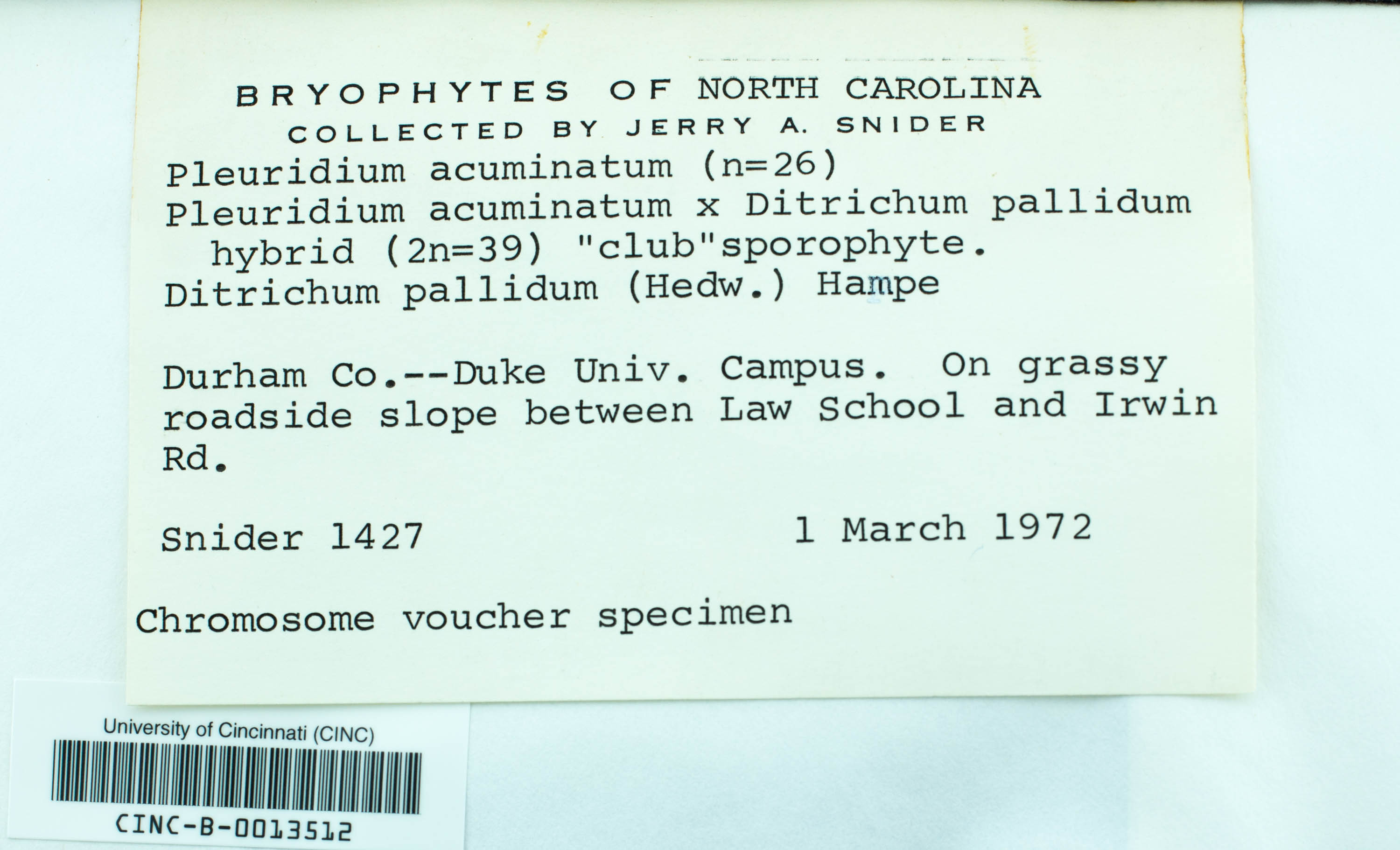 BRYOPHYTES OF NORTH CAROLINA
COLLECTED BY JERRY A. SNIDER

Pleuridium acuminatum (n=26)
Pleuridium acuminatum x Ditrichum pallidum
hybrid (2n=39) "club"sporophyte.
Ditrichum pallidum (Hedw.) Hampe

Durham Co.--Duke Univ. Campus. On grassy roadside slope between Law School and Irwin Rd.

Snider 1427 1 March 1972

Chromosome voucher specimen

University of Cincinnati (CINC)
CINC-B-0013512